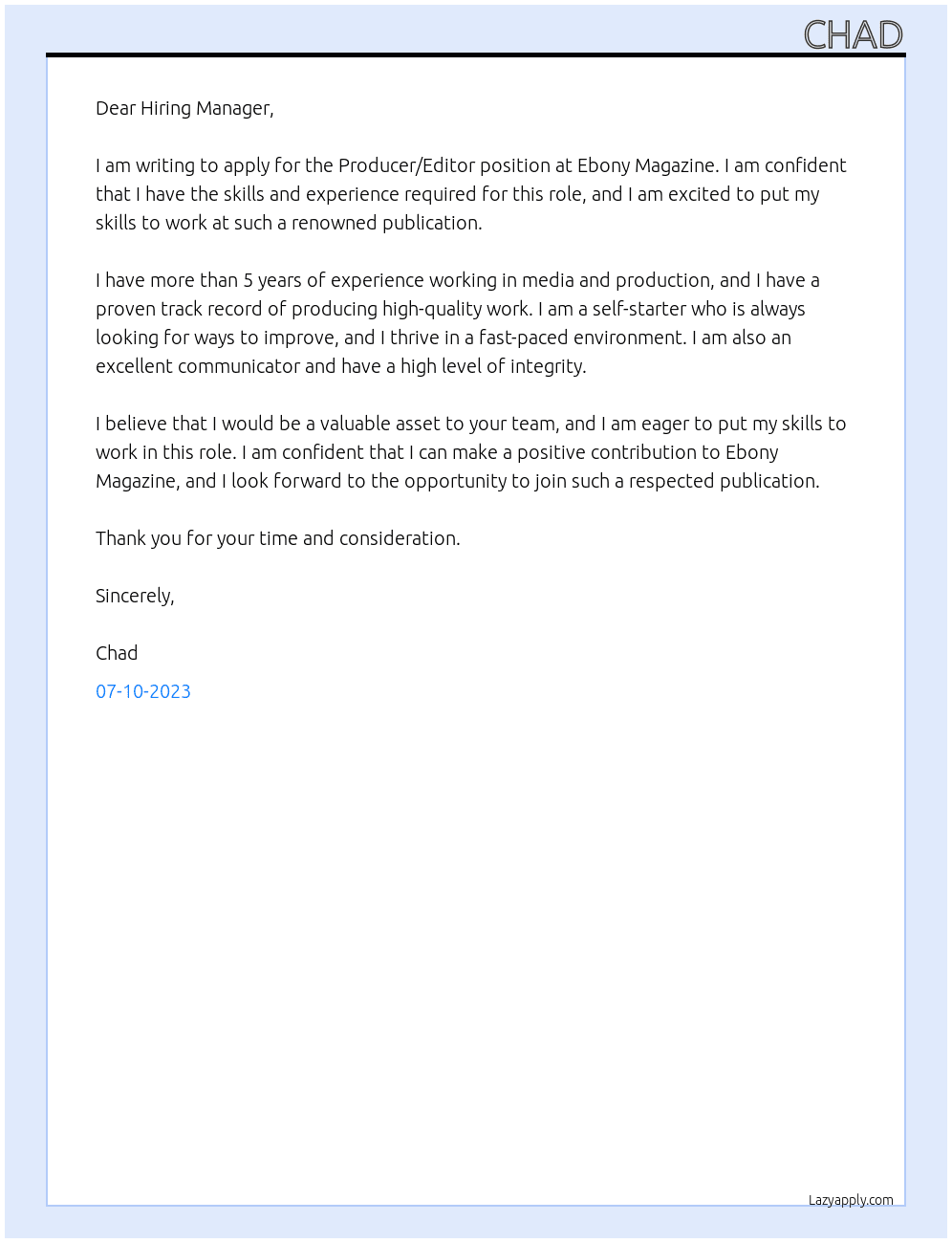 CHAD

Dear Hiring Manager,

I am writing to apply for the Producer/Editor position at Ebony Magazine. I am confident that I have the skills and experience required for this role, and I am excited to put my skills to work at such a renowned publication.

I have more than 5 years of experience working in media and production, and I have a proven track record of producing high-quality work. I am a self-starter who is always looking for ways to improve, and I thrive in a fast-paced environment. I am also an excellent communicator and have a high level of integrity.

I believe that I would be a valuable asset to your team, and I am eager to put my skills to work in this role. I am confident that I can make a positive contribution to Ebony Magazine, and I look forward to the opportunity to join such a respected publication.

Thank you for your time and consideration.

Sincerely,

Chad

07-10-2023

Lazyapply.com